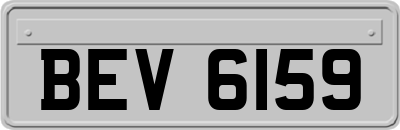 BEV 6159